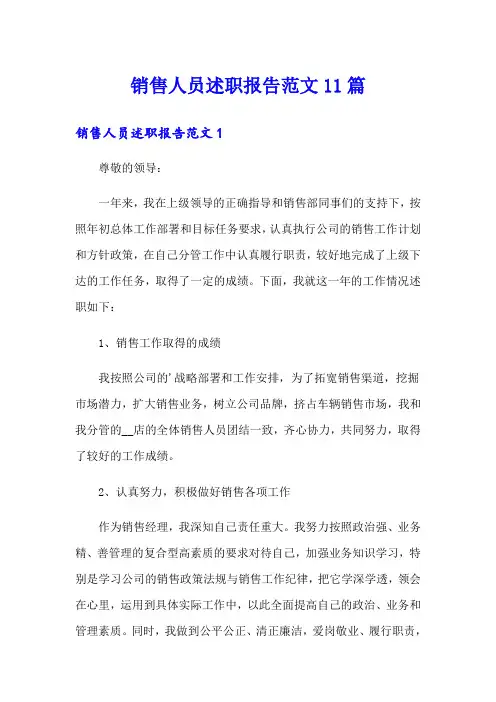 销售人员述职报告范文11篇

销售人员述职报告范文1

尊敬的领导：

一年来，我在上级领导的正确指导和销售部同事们的支持下，按照年初总体工作部署和目标任务要求，认真执行公司的销售工作计划和方针政策，在自己分管工作中认真履行职责，较好地完成了上级下达的工作任务，取得了一定的成绩。下面，我就这一年的工作情况述职如下：

1、销售工作取得的成绩

我按照公司的’战略部署和工作安排，为了拓宽销售渠道，挖掘市场潜力，扩大销售业务，树立公司品牌，挤占车辆销售市场，我和我分管的__店的全体销售人员团结一致，齐心协力，共同努力，取得了较好的工作成绩。

2、认真努力，积极做好销售各项工作

作为销售经理，我深知自己责任重大。我努力按照政治强、业务精、善管理的复合型高素质的要求对待自己，加强业务知识学习，特别是学习公司的销售政策法规与销售工作纪律，把它学深学透，领会在心里，运用到具体实际工作中，以此全面提高自己的政治、业务和管理素质。同时，我做到公平公正、清正廉洁，爱岗敬业、履行职责，